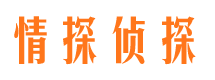 情探侦探